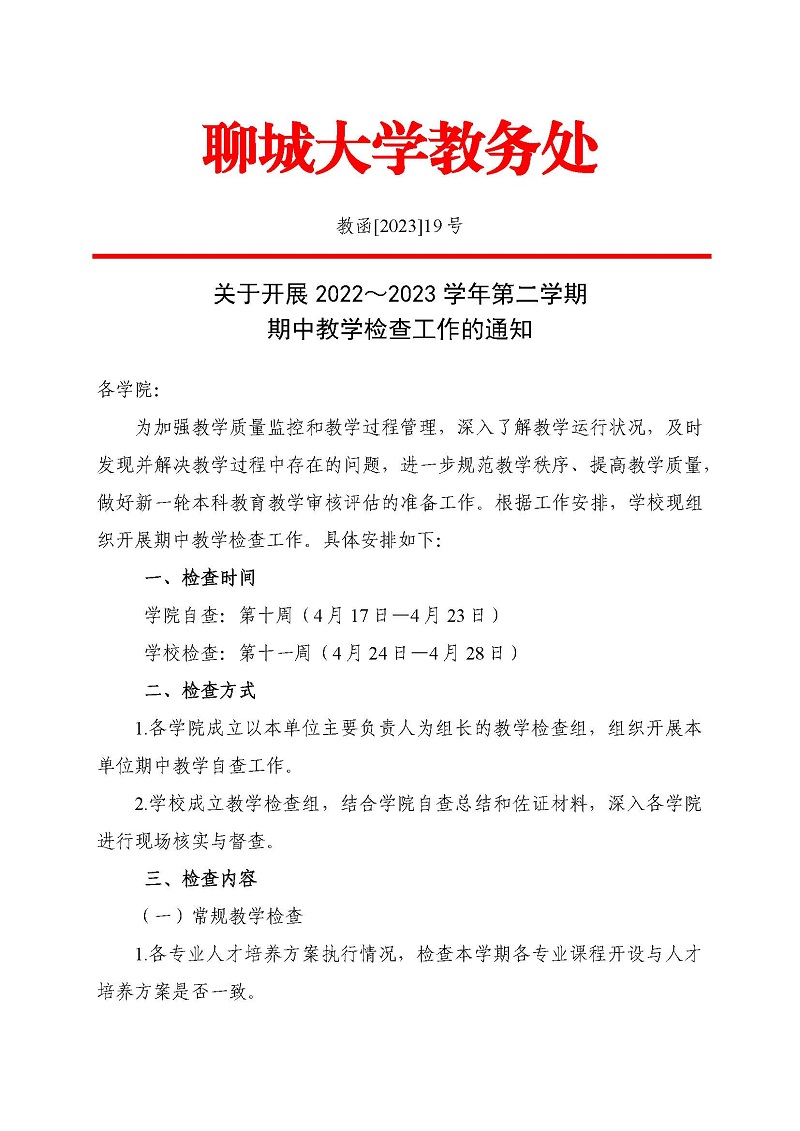 聊城大学教务处

教函[2023]19号

关于开展 2022～2023 学年第二学期
期中教学检查工作的通知

各学院：

为加强教学质量监控和教学过程管理，深入了解教学运行状况，及时发现并解决教学过程中存在的问题，进一步规范教学秩序、提高教学质量，做好新一轮本科教育教学审核评估的准备工作。根据工作安排，学校现组织开展期中教学检查工作。具体安排如下：

一、检查时间

学院自查：第十周（4月17日—4月23日）

学校检查：第十一周（4月24日—4月28日）

二、检查方式

1.各学院成立以本单位主要负责人为组长的教学检查组，组织开展本单位期中教学自查工作。

2.学校成立教学检查组，结合学院自查总结和佐证材料，深入各学院进行现场核实与督查。

三、检查内容

（一）常规教学检查

1.各专业人才培养方案执行情况，检查本学期各专业课程开设与人才培养方案是否一致。